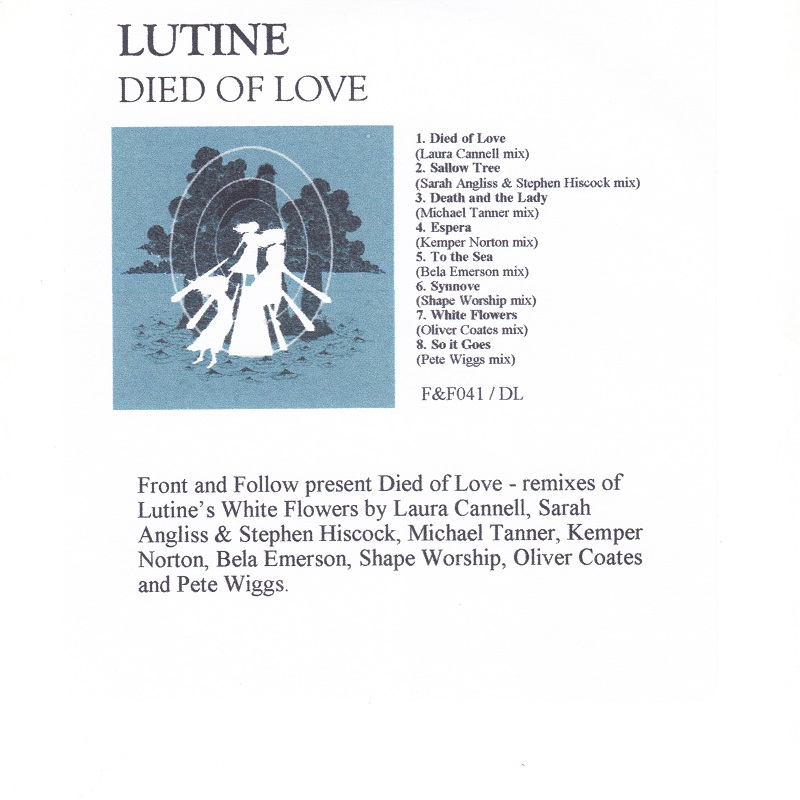 LUTINE
DIED OF LOVE

1. Died of Love
(Laura Cannell mix)
2. Sallow Tree
(Sarah Angliss & Stephen Hiscock mix)
3. Death and the Lady
(Michael Tanner mix)
4. Espera
(Kemper Norton mix)
5. To the Sea
(Bela Emerson mix)
6. Synnove
(Shape Worship mix)
7. White Flowers
(Oliver Coates mix)
8. So it Goes
(Pete Wiggs mix)

F&F041 / DL

Front and Follow present Died of Love - remixes of Lutine's White Flowers by Laura Cannell, Sarah Angliss & Stephen Hiscock, Michael Tanner, Kemper Norton, Bela Emerson, Shape Worship, Oliver Coates and Pete Wiggs.